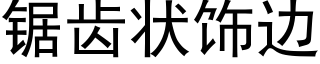 锯齿状饰边